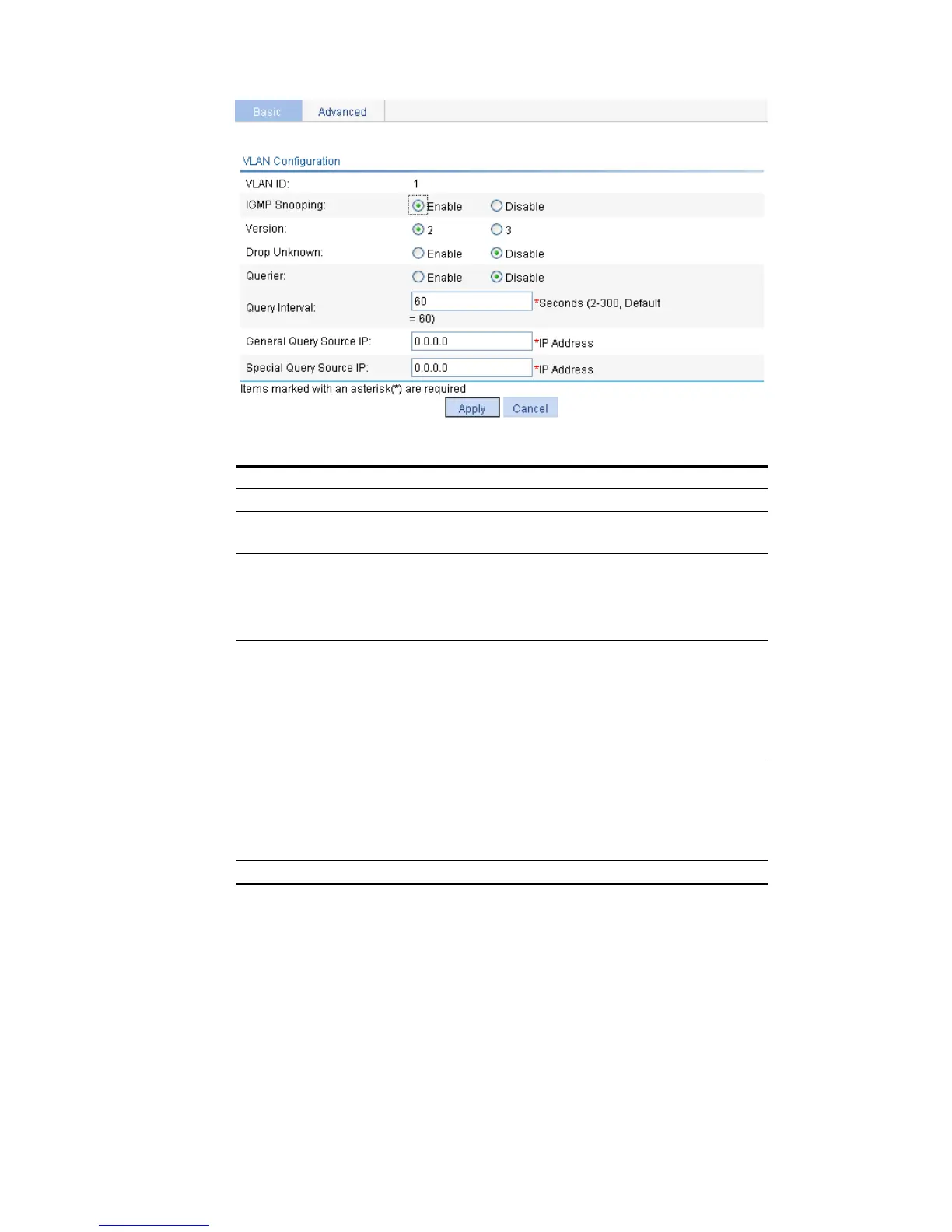 Basic Advanced

VLAN Configuration

VLAN ID: 1

IGMP Snooping: Enable Disable

Version: 2 3

Drop Unknown: Enable Disable

Querier: Enable Disable

Query Interval: 60 *Seconds (2-300, Default = 60)

General Query Source IP: 0.0.0.0 *IP Address

Special Query Source IP: 0.0.0.0 *IP Address

Items marked with an asterisk(*) are required

Apply Cancel